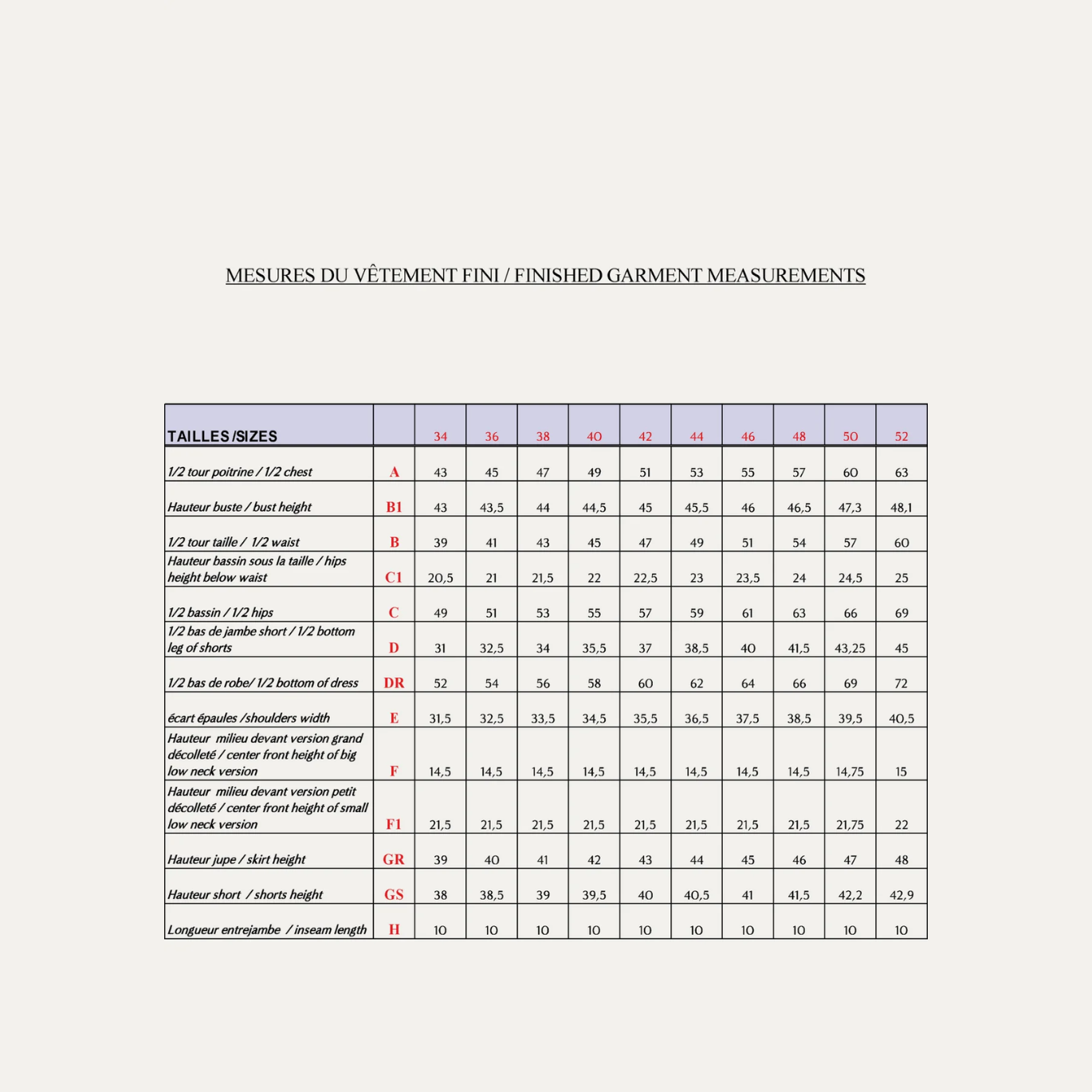 MESURES DU VÊTEMENT FINI / FINISHED GARMENT MEASUREMENTS

| TAILLES /SIZES | | 34 | 36 | 38 | 40 | 42 | 44 | 46 | 48 | 50 | 52 |
|---|---|---|---|---|---|---|---|---|---|---|---|
| 1/2 tour poitrine / 1/2 chest | A | 43 | 45 | 47 | 49 | 51 | 53 | 55 | 57 | 60 | 63 |
| Hauteur buste / bust height | B1 | 43 | 43,5 | 44 | 44,5 | 45 | 45,5 | 46 | 46,5 | 47,3 | 48,1 |
| 1/2 tour taille / 1/2 waist | B | 39 | 41 | 43 | 45 | 47 | 49 | 51 | 54 | 57 | 60 |
| Hauteur bassin sous la taille / hips height below waist | C1 | 20,5 | 21 | 21,5 | 22 | 22,5 | 23 | 23,5 | 24 | 24,5 | 25 |
| 1/2 bassin / 1/2 hips | C | 49 | 51 | 53 | 55 | 57 | 59 | 61 | 63 | 66 | 69 |
| 1/2 bas de jambe short / 1/2 bottom leg of shorts | D | 31 | 32,5 | 34 | 35,5 | 37 | 38,5 | 40 | 41,5 | 43,25 | 45 |
| 1/2 bas de robe/ 1/2 bottom of dress | DR | 52 | 54 | 56 | 58 | 60 | 62 | 64 | 66 | 69 | 72 |
| écart épaules /shoulders width | E | 31,5 | 32,5 | 33,5 | 34,5 | 35,5 | 36,5 | 37,5 | 38,5 | 39,5 | 40,5 |
| Hauteur milieu devant version grand décolleté / center front height of big low neck version | F | 14,5 | 14,5 | 14,5 | 14,5 | 14,5 | 14,5 | 14,5 | 14,5 | 14,75 | 15 |
| Hauteur milieu devant version petit décolleté / center front height of small low neck version | F1 | 21,5 | 21,5 | 21,5 | 21,5 | 21,5 | 21,5 | 21,5 | 21,5 | 21,75 | 22 |
| Hauteur jupe / skirt height | GR | 39 | 40 | 41 | 42 | 43 | 44 | 45 | 46 | 47 | 48 |
| Hauteur short / shorts height | GS | 38 | 38,5 | 39 | 39,5 | 40 | 40,5 | 41 | 41,5 | 42,2 | 42,9 |
| Longueur entrejambe / inseam length | H | 10 | 10 | 10 | 10 | 10 | 10 | 10 | 10 | 10 | 10 |